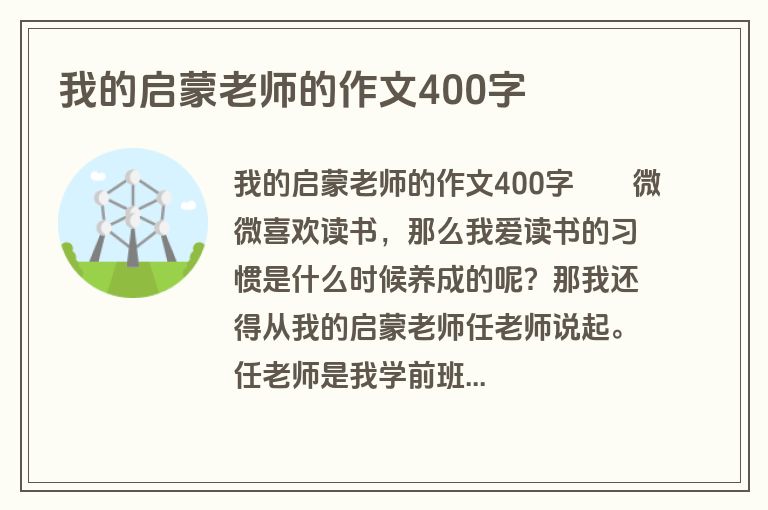 我的启蒙老师的作文400字

我的启蒙老师的作文400字　　微微喜欢读书，那么我爱读书的习惯是什么时候养成的呢？那我还得从我的启蒙老师任老师说起。任老师是我学前班...